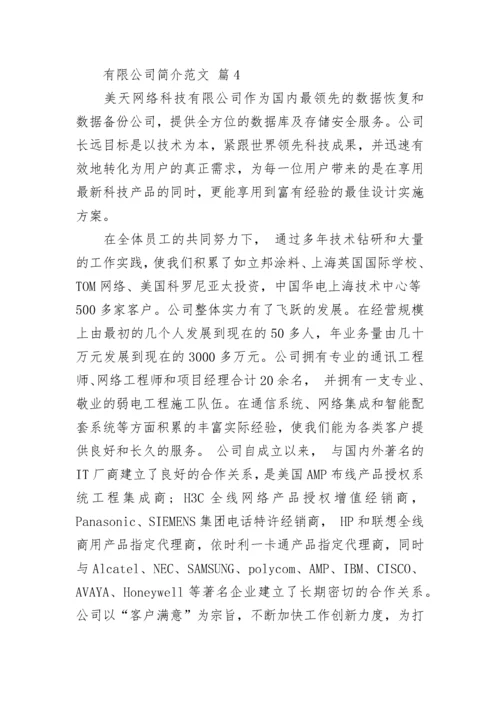 有限公司简介范文 篇4

美天网络科技有限公司作为国内最领先的数据恢复和数据备份公司，提供全方位的数据库及存储安全服务。公司长远目标是以技术为本，紧跟世界领先科技成果，并迅速有效地转化为用户的真正需求，为每一位用户带来的是在享用最新科技产品的同时，更能享用到富有经验的最佳设计实施方案。

在全体员工的共同努力下， 通过多年技术钻研和大量的工作实践，使我们积累了如立邦涂料、上海英国国际学校、TOM网络、美国科罗尼亚太投资，中国华电上海技术中心等500多家客户。公司整体实力有了飞跃的发展。在经营规模上由最初的几个人发展到现在的50多人，年业务量由几十万元发展到现在的3000多万元。公司拥有专业的通讯工程师、网络工程师和项目经理合计20余名， 并拥有一支专业、敬业的弱电工程施工队伍。在通信系统、网络集成和智能配套系统等方面积累的丰富实际经验，使我们能为各类客户提供良好和长久的服务。 公司自成立以来， 与国内外著名的IT厂商建立了良好的合作关系，是美国AMP布线产品授权系统工程集成商；H3C全线网络产品授权增值经销商，Panasonic、SIEMENS集团电话特许经销商， HP和联想全线商用产品指定代理商，依时利一卡通产品指定代理商，同时与Alcatel、NEC、SAMSUNG、polycom、AMP、IBM、CISCO、AVAYA、Honeywell等著名企业建立了长期密切的合作关系。公司以“客户满意”为宗旨，不断加快工作创新力度，为打